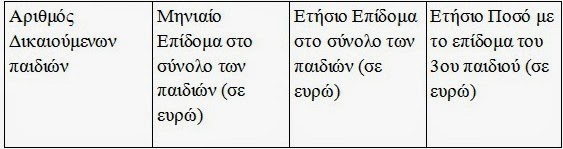 | Αριθμός Δικαιούμενων παιδιών | Μηνιαίο Επίδομα στο σύνολο των παιδιών (σε ευρώ) | Ετήσιο Επίδομα στο σύνολο των παιδιών (σε ευρώ) | Ετήσιο Ποσό με το επίδομα του 3ου παιδιού (σε ευρώ) |
|---|---|---|---|